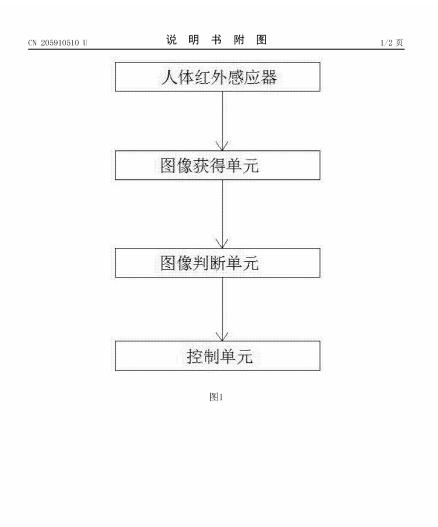 CN 205910510 U

说 明 书 附 图

1/2 页

人体红外感应器

图像获得单元

图像判断单元

控制单元

图1